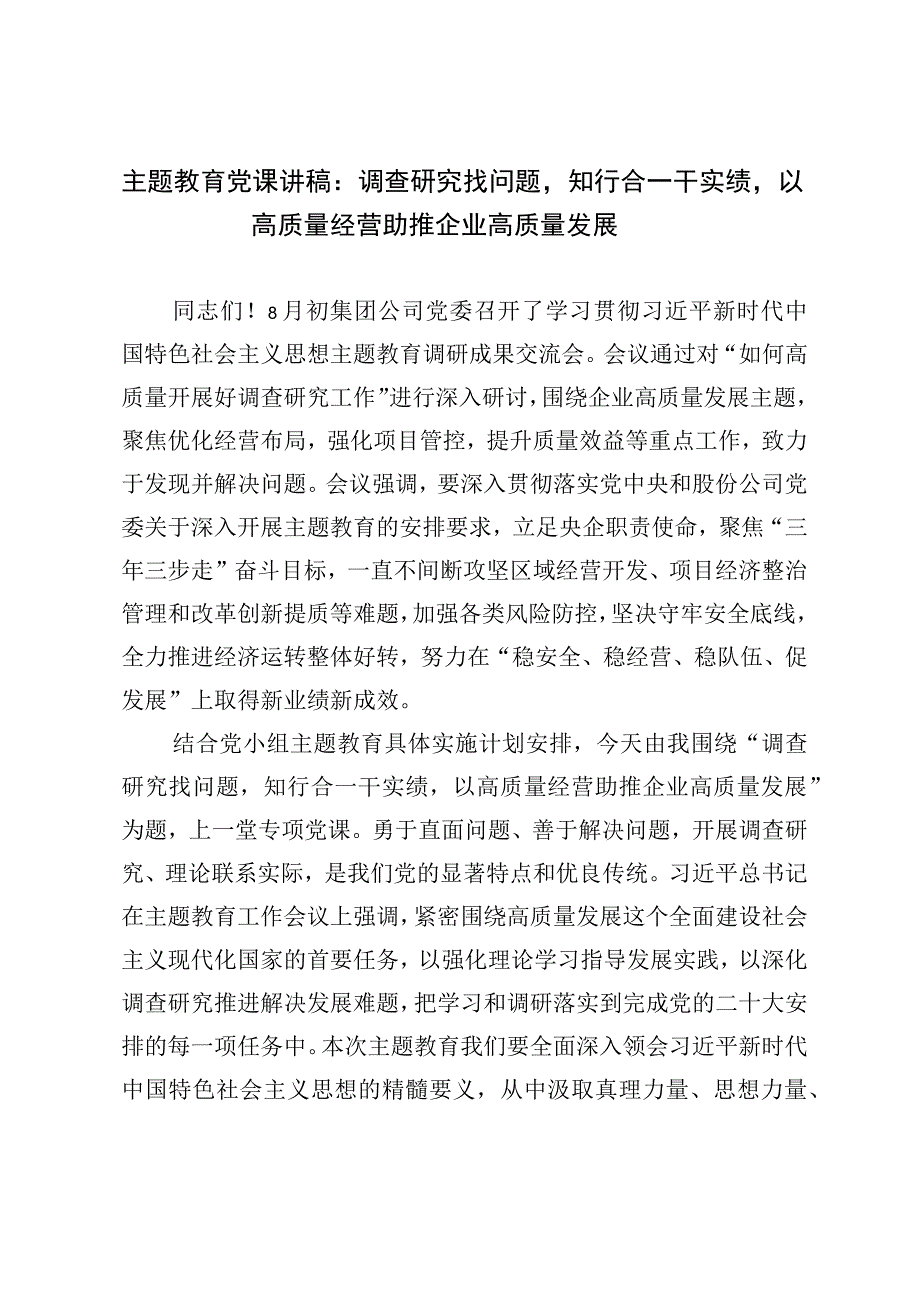 主题教育党课讲稿：调查研究找问题，知行合一干实绩，以高质量经营助推企业高质量发展

同志们！8月初集团公司党委召开了学习贯彻习近平新时代中国特色社会主义思想主题教育调研成果交流会。会议通过对“如何高质量开展好调查研究工作”进行深入研讨，围绕企业高质量发展主题，聚焦优化经营布局，强化项目管控，提升质量效益等重点工作，致力于发现并解决问题。会议强调，要深入贯彻落实党中央和股份公司党委关于深入开展主题教育的安排要求，立足央企职责使命，聚焦“三年三步走”奋斗目标，一直不间断攻坚区域经营开发、项目经济整治管理和改革创新提质等难题，加强各类风险防控，坚决守牢安全底线，全力推进经济运转整体好转，努力在“稳安全、稳经营、稳队伍、促发展”上取得新业绩新成效。

结合党小组主题教育具体实施计划安排，今天由我围绕“调查研究找问题，知行合一干实绩，以高质量经营助推企业高质量发展”为题，上一堂专项党课。勇于直面问题、善于解决问题，开展调查研究、理论联系实际，是我们党的显著特点和优良传统。习近平总书记在主题教育工作会议上强调，紧密围绕高质量发展这个全面建设社会主义现代化国家的首要任务，以强化理论学习指导发展实践，以深化调查研究推进解决发展难题，把学习和调研落实到完成党的二十大安排的每一项任务中。本次主题教育我们要全面深入领会习近平新时代中国特色社会主义思想的精髓要义，从中汲取真理力量、思想力量、